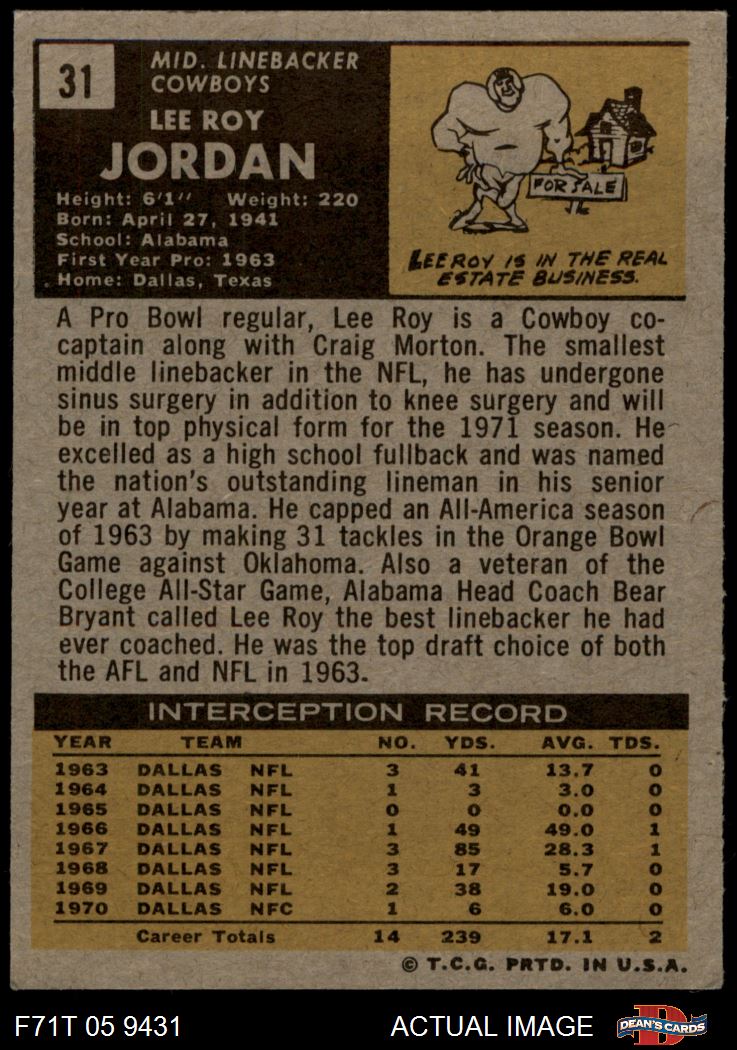 31

MID. LINEBACKER
COWBOYS

LEE ROY
JORDAN

Height: 6'1'' Weight: 220
Born: April 27, 1941
School: Alabama
First Year Pro: 1963
Home: Dallas, Texas

FOR SALE

LEE ROY IS IN THE REAL ESTATE BUSINESS.

A Pro Bowl regular, Lee Roy is a Cowboy co-captain along with Craig Morton. The smallest middle linebacker in the NFL, he has undergone sinus surgery in addition to knee surgery and will be in top physical form for the 1971 season. He excelled as a high school fullback and was named the nation's outstanding lineman in his senior year at Alabama. He capped an All-America season of 1963 by making 31 tackles in the Orange Bowl Game against Oklahoma. Also a veteran of the College All-Star Game, Alabama Head Coach Bear Bryant called Lee Roy the best linebacker he had ever coached. He was the top draft choice of both the AFL and NFL in 1963.

INTERCEPTION RECORD

| YEAR | TEAM | | NO. | YDS. | AVG. | TDS. |
|---|---|---|---|---|---|---|
| 1963 | DALLAS | NFL | 3 | 41 | 13.7 | 0 |
| 1964 | DALLAS | NFL | 1 | 3 | 3.0 | 0 |
| 1965 | DALLAS | NFL | 0 | 0 | 0.0 | 0 |
| 1966 | DALLAS | NFL | 1 | 49 | 49.0 | 1 |
| 1967 | DALLAS | NFL | 3 | 85 | 28.3 | 1 |
| 1968 | DALLAS | NFL | 3 | 17 | 5.7 | 0 |
| 1969 | DALLAS | NFL | 2 | 38 | 19.0 | 0 |
| 1970 | DALLAS | NFC | 1 | 6 | 6.0 | 0 |
| | Career Totals | | 14 | 239 | 17.1 | 2 |

© T.C.G. PRTD. IN U.S.A.

F71T 05 9431

ACTUAL IMAGE

DEAN'S CARDS